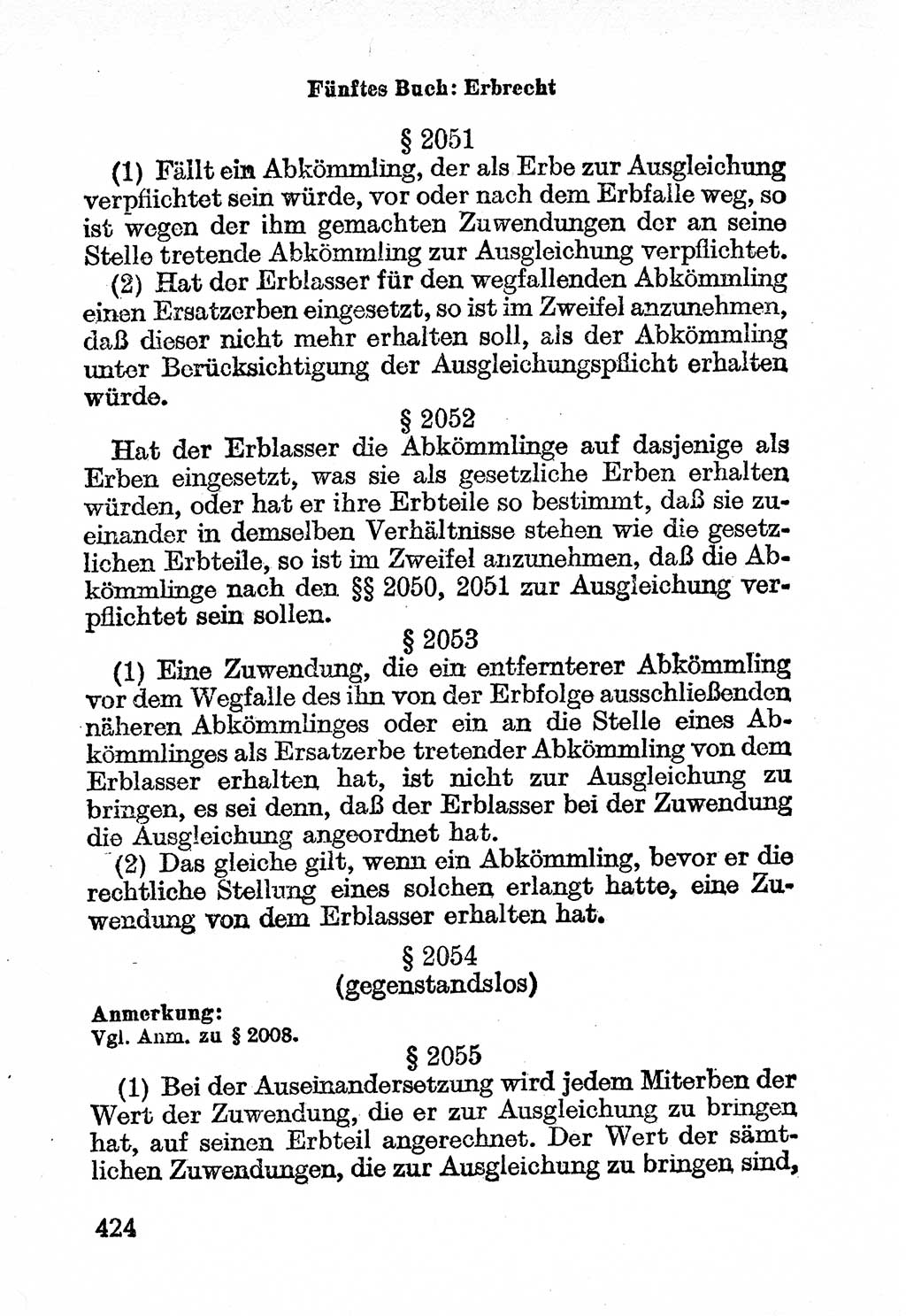 Fünftes Buch: Erbrecht

§ 2051

(1) Fällt ein Abkömmling, der als Erbe zur Ausgleichung verpflichtet sein würde, vor oder nach dem Erbfalle weg, so ist wegen der ihm gemachten Zuwendungen der an seine Stelle tretende Abkömmling zur Ausgleichung verpflichtet.

(2) Hat der Erblasser für den wegfallenden Abkömmling einen Ersatzerben eingesetzt, so ist im Zweifel anzunehmen, daß dieser nicht mehr erhalten soll, als der Abkömmling unter Berücksichtigung der Ausgleichungspflicht erhalten würde.

§ 2052

Hat der Erblasser die Abkömmlinge auf dasjenige als Erben eingesetzt, was sie als gesetzliche Erben erhalten würden, oder hat er ihre Erbteile so bestimmt, daß sie zueinander in demselben Verhältnisse stehen wie die gesetzlichen Erbteile, so ist im Zweifel anzunehmen, daß die Abkömmlinge nach den §§ 2050, 2051 zur Ausgleichung verpflichtet sein sollen.

§ 2053

(1) Eine Zuwendung, die ein entfernterer Abkömmling vor dem Wegfalle des ihn von der Erbfolge ausschließenden näheren Abkömmlinges oder ein an die Stelle eines Abkömmlinges als Ersatzerbe tretender Abkömmling von dem Erblasser erhalten hat, ist nicht zur Ausgleichung zu bringen, es sei denn, daß der Erblasser bei der Zuwendung die Ausgleichung angeordnet hat.

(2) Das gleiche gilt, wenn ein Abkömmling, bevor er die rechtliche Stellung eines solchen erlangt hatte, eine Zuwendung von dem Erblasser erhalten hat.

§ 2054
(gegenstandslos)

Anmerkung:
Vgl. Anm. zu § 2008.

§ 2055

(1) Bei der Auseinandersetzung wird jedem Miterben der Wert der Zuwendung, die er zur Ausgleichung zu bringen hat, auf seinen Erbteil angerechnet. Der Wert der sämtlichen Zuwendungen, die zur Ausgleichung zu bringen sind,

424